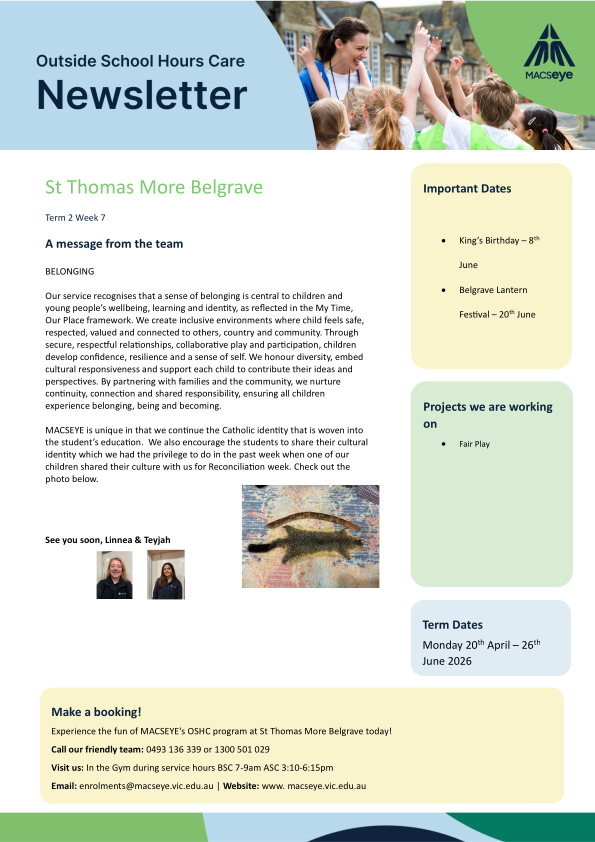 Outside School Hours Care
Newsletter

MACSEYE

St Thomas More Belgrave

Term 2 Week 7

A message from the team

BELONGING

Our service recognises that a sense of belonging is central to children and young people's wellbeing, learning and identity, as reflected in the My Time, Our Place framework. We create inclusive environments where child feels safe, respected, valued and connected to others, country and community. Through secure, respectful relationships, collaborative play and participation, children develop confidence, resilience and a sense of self. We honour diversity, embed cultural responsiveness and support each child to contribute their ideas and perspectives. By partnering with families and the community, we nurture continuity, connection and shared responsibility, ensuring all children experience belonging, being and becoming.

MACSEYE is unique in that we continue the Catholic identity that is woven into the student's education. We also encourage the students to share their cultural identity which we had the privilege to do in the past week when one of our children shared their culture with us for Reconciliation week. Check out the photo below.

See you soon, Linnea & Teyjah

Important Dates

- King's Birthday – 8$^{th}$ June
- Belgrave Lantern Festival – 20$^{th}$ June

Projects we are working on

- Fair Play

Term Dates
Monday 20$^{th}$ April – 26$^{th}$ June 2026

Make a booking!
Experience the fun of MACSEYE's OSHC program at St Thomas More Belgrave today!
Call our friendly team: 0493 136 339 or 1300 501 029
Visit us: In the Gym during service hours BSC 7-9am ASC 3:10-6:15pm
Email: enrolments@macseye.vic.edu.au | Website: www. macseye.vic.edu.au